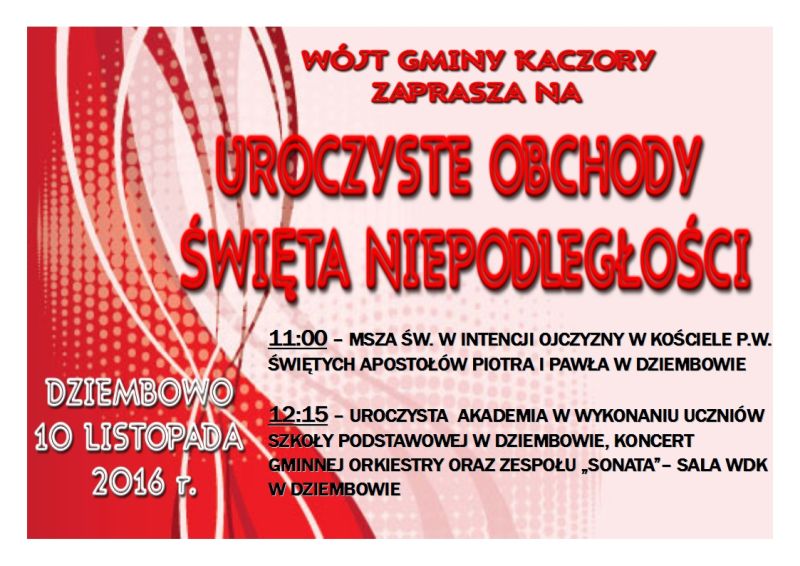 WÓJT GMINY KACZORY
ZAPRASZA NA

UROCZYSTE OBCHODY
ŚWIĘTA NIEPODLEGŁOŚCI

11:00 – MSZA ŚW. W INTENCJI OJCZYZNY W KOŚCIELE P.W. ŚWIĘTYCH APOSTOŁÓW PIOTRA I PAWŁA W DZIEMBOWIE

12:15 – UROCZYSTA AKADEMIA W WYKONANIU UCZNIÓW SZKOŁY PODSTAWOWEJ W DZIEMBOWIE, KONCERT GMINNEJ ORKIESTRY ORAZ ZESPOŁU „SONATA"– SALA WDK W DZIEMBOWIE

DZIEMBOWO
10 LISTOPADA
2016 r.